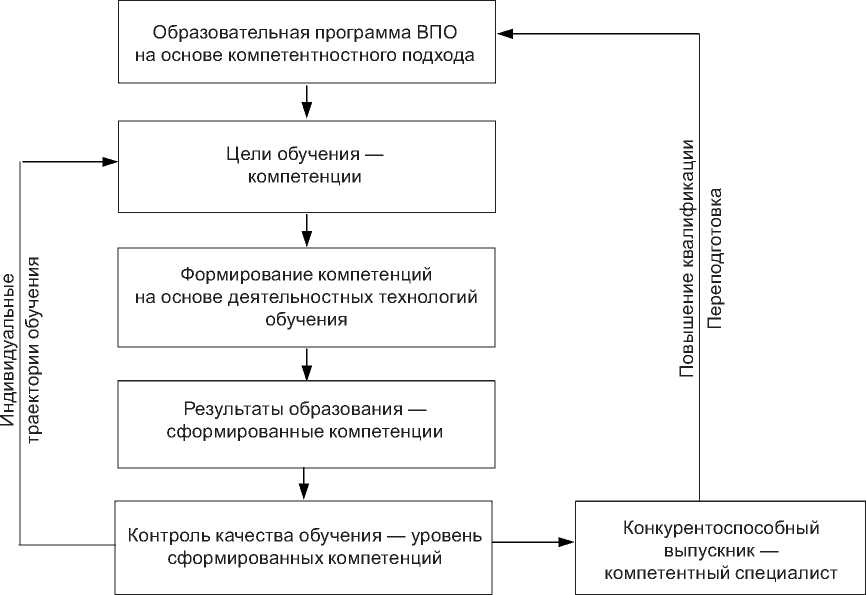 Образовательная программа ВПО на основе компетентностного подхода

Цели обучения — компетенции

Формирование компетенций на основе деятельностных технологий обучения

Результаты образования — сформированные компетенции

Контроль качества обучения — уровень сформированных компетенций

Конкурентоспособный выпускник — компетентный специалист

Индивидуальные траектории обучения

Повышение квалификации Переподготовка